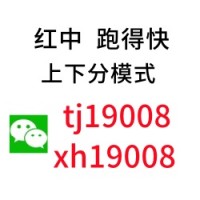 红中 跑得快
上下分模式
tj19008
xh19008